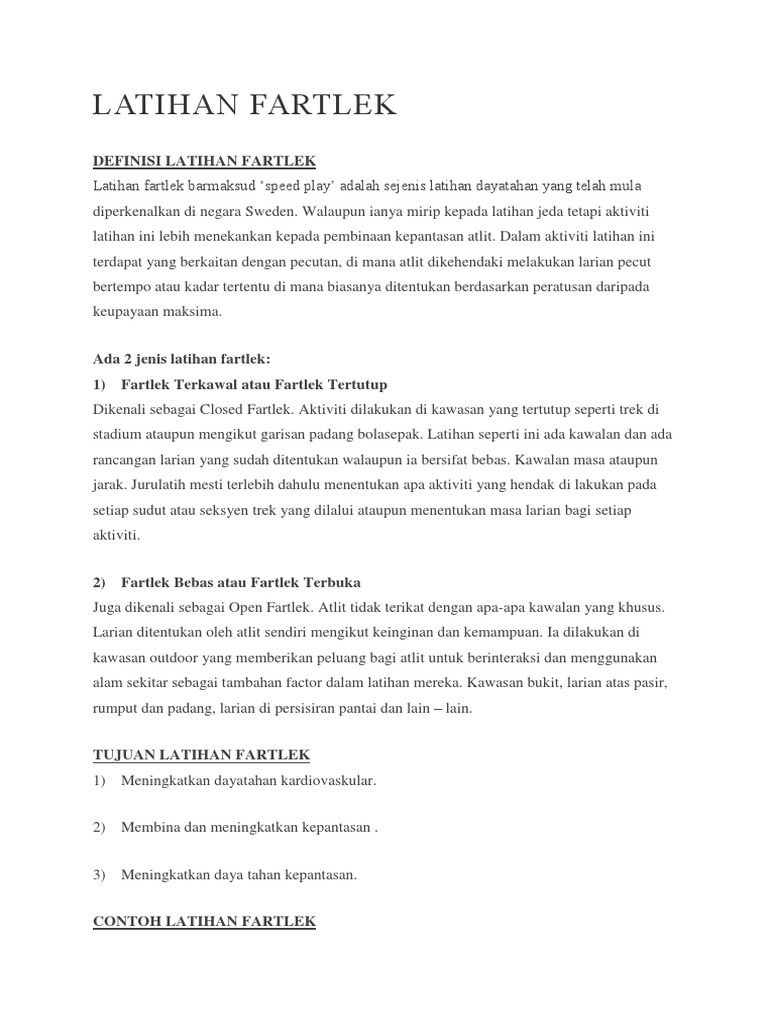 LATIHAN FARTLEK

DEFINISI LATIHAN FARTLEK
Latihan fartlek barmaksud 'speed play' adalah sejenis latihan dayatahan yang telah mula diperkenalkan di negara Sweden. Walaupun ianya mirip kepada latihan jeda tetapi aktiviti latihan ini lebih menekankan kepada pembinaan kepantasan atlit. Dalam aktiviti latihan ini terdapat yang berkaitan dengan pecutan, di mana atlit dikehendaki melakukan larian pecut bertempo atau kadar tertentu di mana biasanya ditentukan berdasarkan peratusan daripada keupayaan maksima.

Ada 2 jenis latihan fartlek:
1) Fartlek Terkawal atau Fartlek Tertutup
Dikenali sebagai Closed Fartlek. Aktiviti dilakukan di kawasan yang tertutup seperti trek di stadium ataupun mengikut garisan padang bolasepak. Latihan seperti ini ada kawalan dan ada rancangan larian yang sudah ditentukan walaupun ia bersifat bebas. Kawalan masa ataupun jarak. Jurulatih mesti terlebih dahulu menentukan apa aktiviti yang hendak di lakukan pada setiap sudut atau seksyen trek yang dilalui ataupun menentukan masa larian bagi setiap aktiviti.

2) Fartlek Bebas atau Fartlek Terbuka
Juga dikenali sebagai Open Fartlek. Atlit tidak terikat dengan apa-apa kawalan yang khusus. Larian ditentukan oleh atlit sendiri mengikut keinginan dan kemampuan. Ia dilakukan di kawasan outdoor yang memberikan peluang bagi atlit untuk berinteraksi dan menggunakan alam sekitar sebagai tambahan factor dalam latihan mereka. Kawasan bukit, larian atas pasir, rumput dan padang, larian di persisiran pantai dan lain – lain.

TUJUAN LATIHAN FARTLEK
1) Meningkatkan dayatahan kardiovaskular.

2) Membina dan meningkatkan kepantasan .

3) Meningkatkan daya tahan kepantasan.

CONTOH LATIHAN FARTLEK